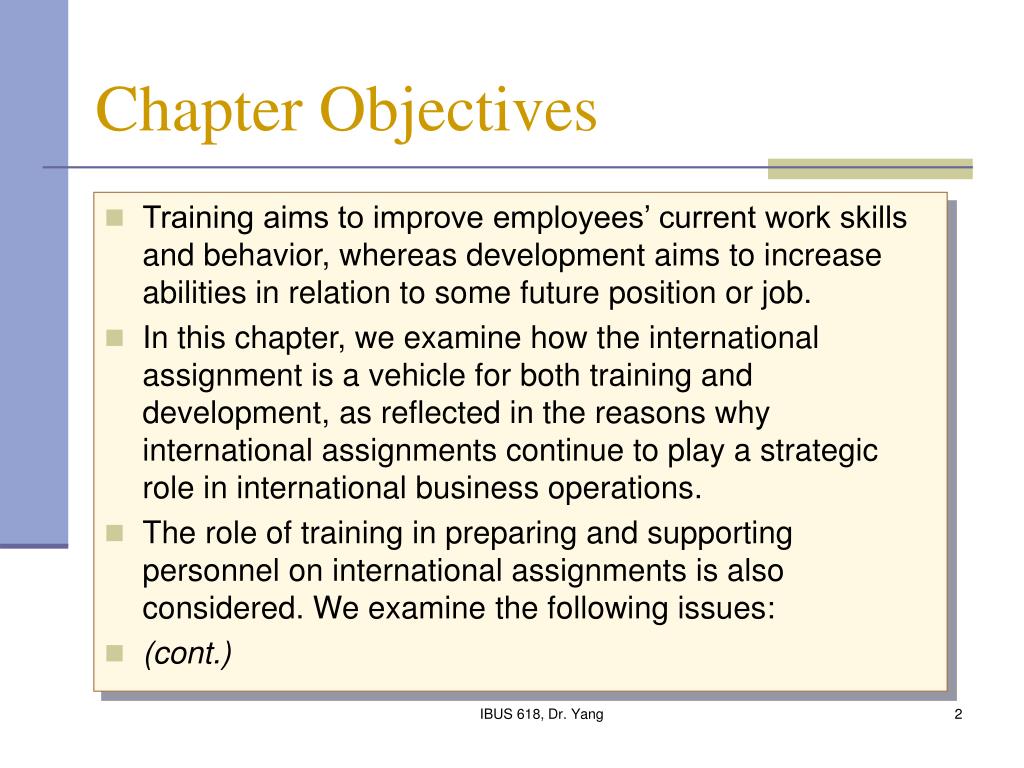 Chapter Objectives

Training aims to improve employees’ current work skills and behavior, whereas development aims to increase abilities in relation to some future position or job.

In this chapter, we examine how the international assignment is a vehicle for both training and development, as reflected in the reasons why international assignments continue to play a strategic role in international business operations.

The role of training in preparing and supporting personnel on international assignments is also considered. We examine the following issues:

(cont.)

IBUS 618, Dr. Yang

2